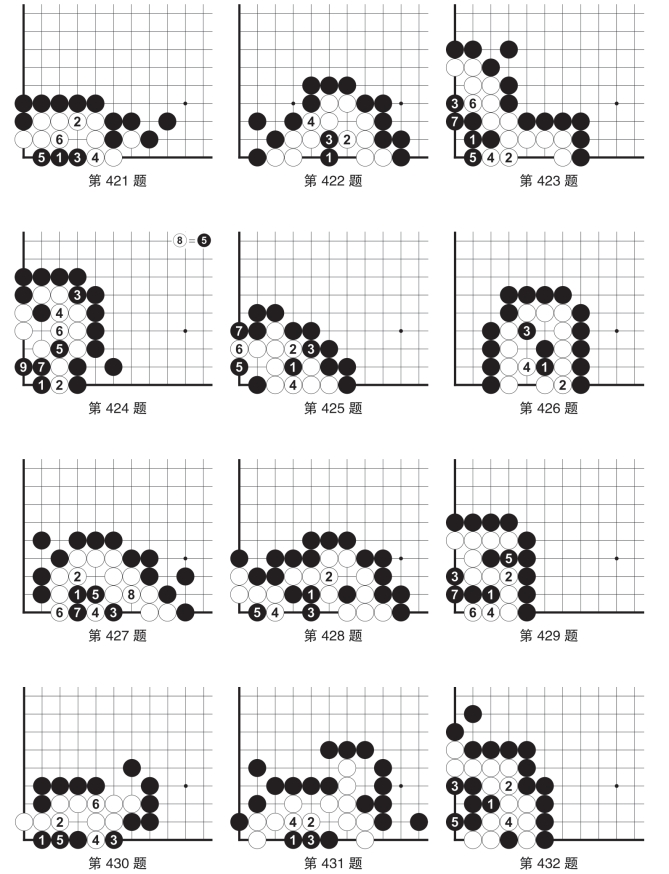 2
6
5 1 3 4
第 421 题

4
3 2
1
第 422 题

3 6
7
1
5 4 2
第 423 题

8 = 5
3
4
6
5
9 7
1 2
第 424 题

7
6 2 3
5 1
4
第 425 题

3
4 1
2
第 426 题

2
1 5 8
6 7 4 3
第 427 题

2
1
5 4 3
第 428 题

5
3 2
7 1
6 4
第 429 题

6
2
1 5 4 3
第 430 题

4 2
1 3
第 431 题

3 2
1
5 4
第 432 题